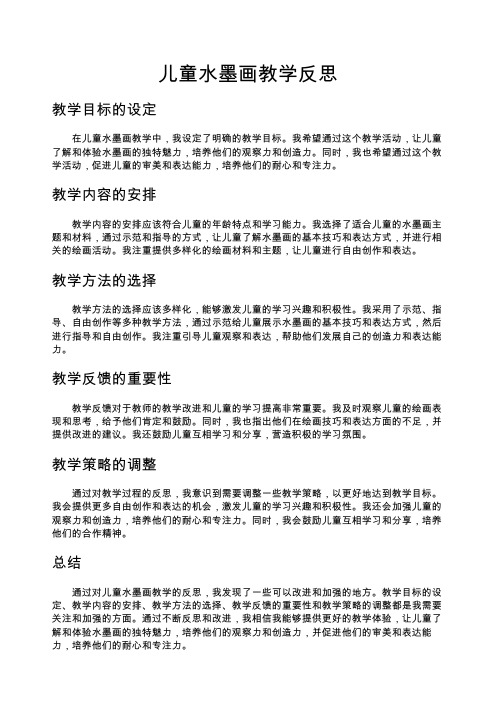 儿童水墨画教学反思

教学目标的设定

在儿童水墨画教学中，我设定了明确的教学目标。我希望通过这个教学活动，让儿童了解和体验水墨画的独特魅力，培养他们的观察力和创造力。同时，我也希望通过这个教学活动，促进儿童的审美和表达能力，培养他们的耐心和专注力。

教学内容的安排

教学内容的安排应该符合儿童的年龄特点和学习能力。我选择了适合儿童的水墨画主题和材料，通过示范和指导的方式，让儿童了解水墨画的基本技巧和表达方式，并进行相关的绘画活动。我注重提供多样化的绘画材料和主题，让儿童进行自由创作和表达。

教学方法的选择

教学方法的选择应该多样化，能够激发儿童的学习兴趣和积极性。我采用了示范、指导、自由创作等多种教学方法，通过示范给儿童展示水墨画的基本技巧和表达方式，然后进行指导和自由创作。我注重引导儿童观察和表达，帮助他们发展自己的创造力和表达能力。

教学反馈的重要性

教学反馈对于教师的教学改进和儿童的学习提高非常重要。我及时观察儿童的绘画表现和思考，给予他们肯定和鼓励。同时，我也指出他们在绘画技巧和表达方面的不足，并提供改进的建议。我还鼓励儿童互相学习和分享，营造积极的学习氛围。

教学策略的调整

通过对教学过程的反思，我意识到需要调整一些教学策略，以更好地达到教学目标。我会提供更多自由创作和表达的机会，激发儿童的学习兴趣和积极性。我还会加强儿童的观察力和创造力，培养他们的耐心和专注力。同时，我会鼓励儿童互相学习和分享，培养他们的合作精神。

总结

通过对儿童水墨画教学的反思，我发现了一些可以改进和加强的地方。教学目标的设定、教学内容的安排、教学方法的选择、教学反馈的重要性和教学策略的调整都是我需要关注和加强的方面。通过不断反思和改进，我相信我能够提供更好的教学体验，让儿童了解和体验水墨画的独特魅力，培养他们的观察力和创造力，并促进他们的审美和表达能力，培养他们的耐心和专注力。